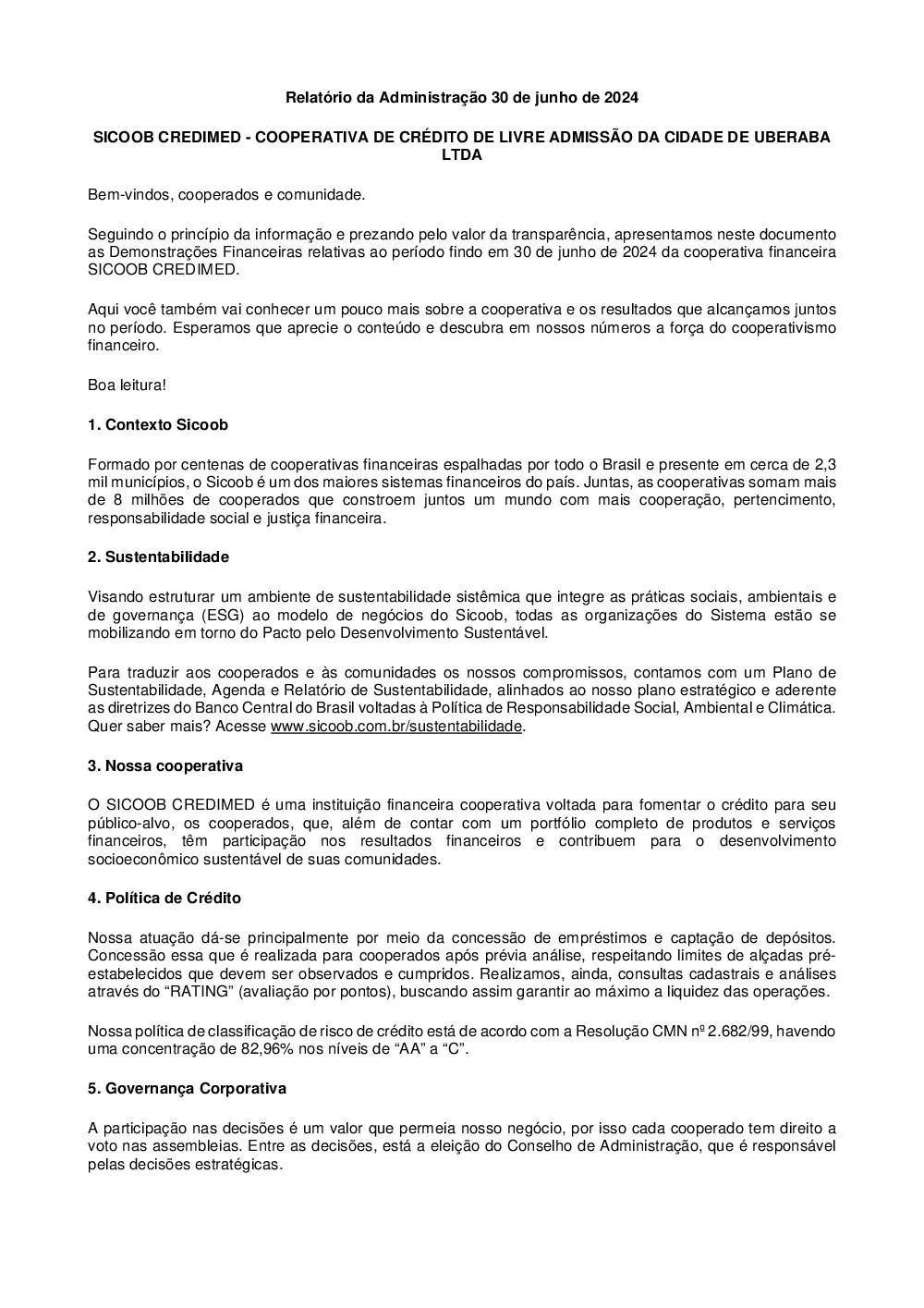 Relatório da Administração 30 de junho de 2024

SICOOB CREDIMED - COOPERATIVA DE CRÉDITO DE LIVRE ADMISSÃO DA CIDADE DE UBERABA LTDA

Bem-vindos, cooperados e comunidade.

Seguindo o princípio da informação e prezando pelo valor da transparência, apresentamos neste documento as Demonstrações Financeiras relativas ao período findo em 30 de junho de 2024 da cooperativa financeira SICOOB CREDIMED.

Aqui você também vai conhecer um pouco mais sobre a cooperativa e os resultados que alcançamos juntos no período. Esperamos que aprecie o conteúdo e descubra em nossos números a força do cooperativismo financeiro.

Boa leitura!

1. Contexto Sicoob

Formado por centenas de cooperativas financeiras espalhadas por todo o Brasil e presente em cerca de 2,3 mil municípios, o Sicoob é um dos maiores sistemas financeiros do país. Juntas, as cooperativas somam mais de 8 milhões de cooperados que constroem juntos um mundo com mais cooperação, pertencimento, responsabilidade social e justiça financeira.

2. Sustentabilidade

Visando estruturar um ambiente de sustentabilidade sistêmica que integre as práticas sociais, ambientais e de governança (ESG) ao modelo de negócios do Sicoob, todas as organizações do Sistema estão se mobilizando em torno do Pacto pelo Desenvolvimento Sustentável.

Para traduzir aos cooperados e às comunidades os nossos compromissos, contamos com um Plano de Sustentabilidade, Agenda e Relatório de Sustentabilidade, alinhados ao nosso plano estratégico e aderente as diretrizes do Banco Central do Brasil voltadas à Política de Responsabilidade Social, Ambiental e Climática. Quer saber mais? Acesse www.sicoob.com.br/sustentabilidade.

3. Nossa cooperativa

O SICOOB CREDIMED é uma instituição financeira cooperativa voltada para fomentar o crédito para seu público-alvo, os cooperados, que, além de contar com um portfólio completo de produtos e serviços financeiros, têm participação nos resultados financeiros e contribuem para o desenvolvimento socioeconômico sustentável de suas comunidades.

4. Política de Crédito

Nossa atuação dá-se principalmente por meio da concessão de empréstimos e captação de depósitos. Concessão essa que é realizada para cooperados após prévia análise, respeitando limites de alçadas pré-estabelecidos que devem ser observados e cumpridos. Realizamos, ainda, consultas cadastrais e análises através do “RATING” (avaliação por pontos), buscando assim garantir ao máximo a liquidez das operações.

Nossa política de classificação de risco de crédito está de acordo com a Resolução CMN nº 2.682/99, havendo uma concentração de 82,96% nos níveis de “AA” a “C”.

5. Governança Corporativa

A participação nas decisões é um valor que permeia nosso negócio, por isso cada cooperado tem direito a voto nas assembleias. Entre as decisões, está a eleição do Conselho de Administração, que é responsável pelas decisões estratégicas.